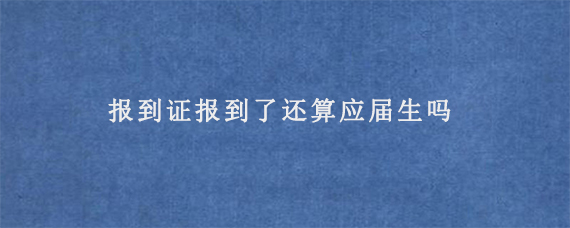 报到证报到了还算应届生吗